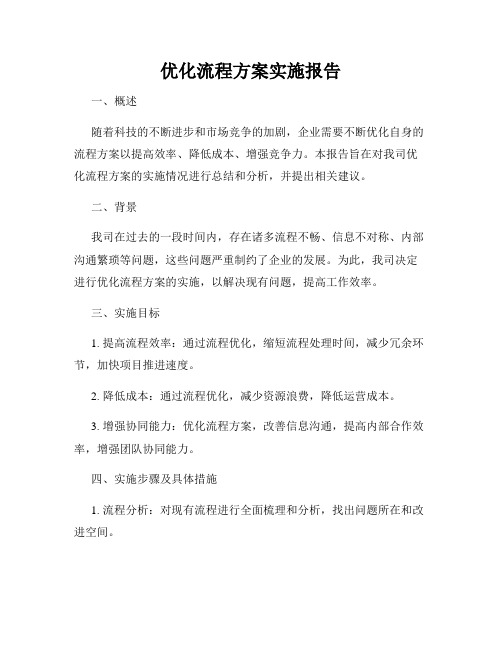 优化流程方案实施报告

一、概述

随着科技的不断进步和市场竞争的加剧，企业需要不断优化自身的流程方案以提高效率、降低成本、增强竞争力。本报告旨在对我司优化流程方案的实施情况进行总结和分析，并提出相关建议。

二、背景

我司在过去的一段时间内，存在诸多流程不畅、信息不对称、内部沟通繁琐等问题，这些问题严重制约了企业的发展。为此，我司决定进行优化流程方案的实施，以解决现有问题，提高工作效率。

三、实施目标

1. 提高流程效率：通过流程优化，缩短流程处理时间，减少冗余环节，加快项目推进速度。

2. 降低成本：通过流程优化，减少资源浪费，降低运营成本。

3. 增强协同能力：优化流程方案，改善信息沟通，提高内部合作效率，增强团队协同能力。

四、实施步骤及具体措施

1. 流程分析：对现有流程进行全面梳理和分析，找出问题所在和改进空间。